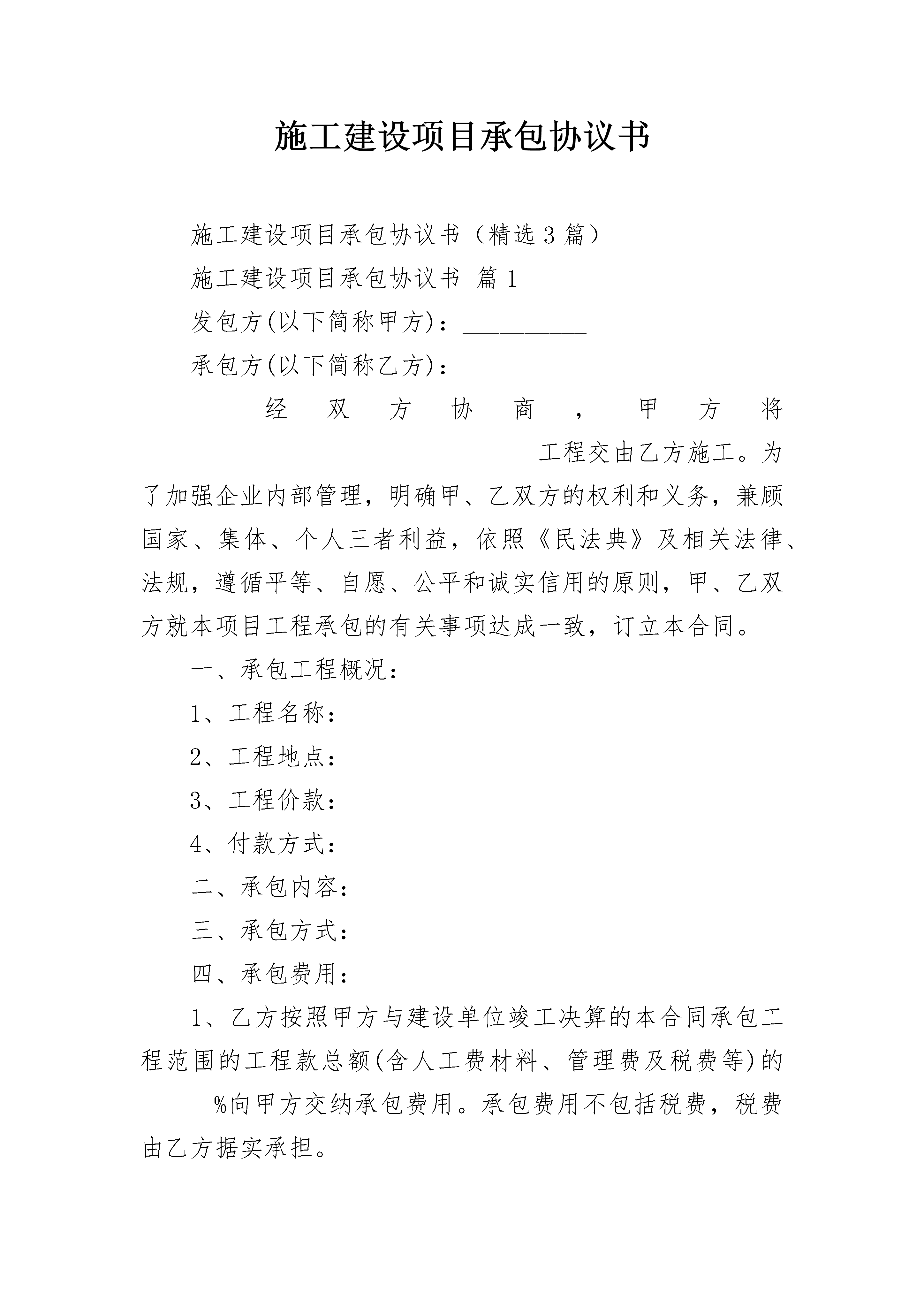 施工建设项目承包协议书

施工建设项目承包协议书（精选3篇）

施工建设项目承包协议书 篇1

发包方(以下简称甲方)：__________

承包方(以下简称乙方)：__________

经双方协商，甲方将________________________________工程交由乙方施工。为了加强企业内部管理，明确甲、乙双方的权利和义务，兼顾国家、集体、个人三者利益，依照《民法典》及相关法律、法规，遵循平等、自愿、公平和诚实信用的原则，甲、乙双方就本项目工程承包的有关事项达成一致，订立本合同。

一、承包工程概况：

1、工程名称：

2、工程地点：

3、工程价款：

4、付款方式：

二、承包内容：

三、承包方式：

四、承包费用：

1、乙方按照甲方与建设单位竣工决算的本合同承包工程范围的工程款总额(含人工费材料、管理费及税费等)的______%向甲方交纳承包费用。承包费用不包括税费，税费由乙方据实承担。